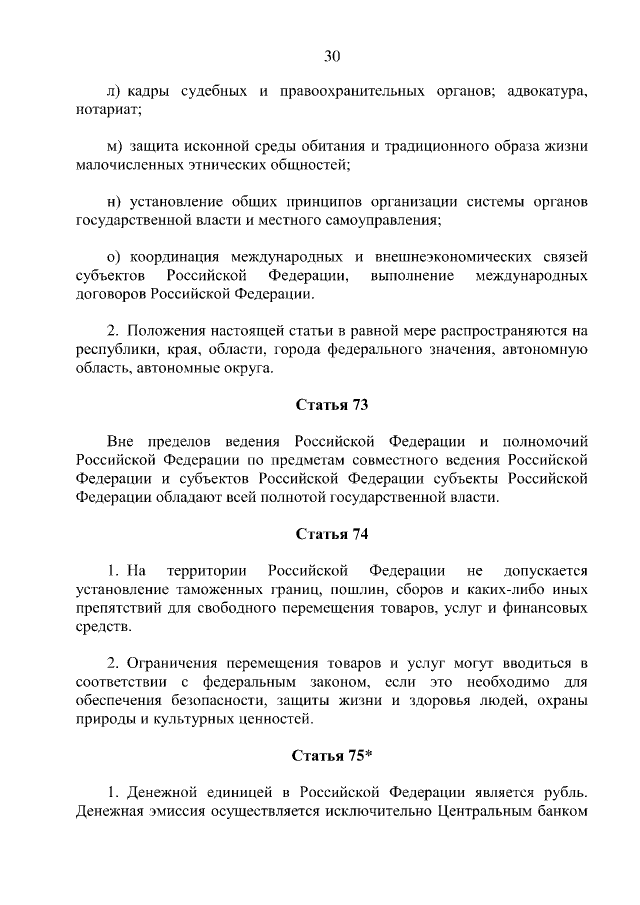 30

л) кадры судебных и правоохранительных органов; адвокатура, нотариат;

м) защита исконной среды обитания и традиционного образа жизни малочисленных этнических общностей;

н) установление общих принципов организации системы органов государственной власти и местного самоуправления;

о) координация международных и внешнеэкономических связей субъектов Российской Федерации, выполнение международных договоров Российской Федерации.

2. Положения настоящей статьи в равной мере распространяются на республики, края, области, города федерального значения, автономную область, автономные округа.

Статья 73

Вне пределов ведения Российской Федерации и полномочий Российской Федерации по предметам совместного ведения Российской Федерации и субъектов Российской Федерации субъекты Российской Федерации обладают всей полнотой государственной власти.

Статья 74

1. На территории Российской Федерации не допускается установление таможенных границ, пошлин, сборов и каких-либо иных препятствий для свободного перемещения товаров, услуг и финансовых средств.

2. Ограничения перемещения товаров и услуг могут вводиться в соответствии с федеральным законом, если это необходимо для обеспечения безопасности, защиты жизни и здоровья людей, охраны природы и культурных ценностей.

Статья 75*

1. Денежной единицей в Российской Федерации является рубль. Денежная эмиссия осуществляется исключительно Центральным банком